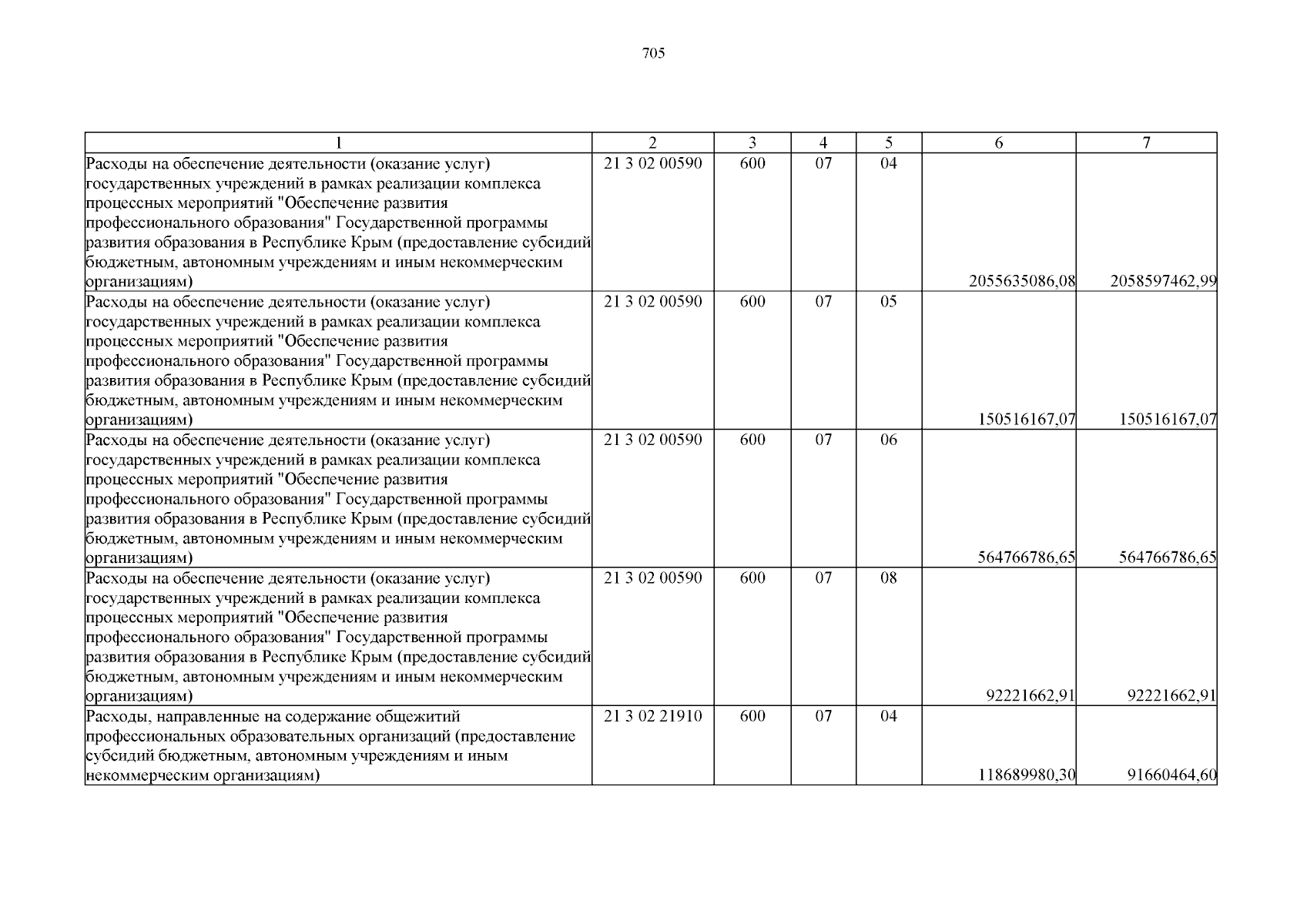 705

| 1 | 2 | 3 | 4 | 5 | 6 | 7 |
|---|---|---|---|---|---|---|
| Расходы на обеспечение деятельности (оказание услуг) государственных учреждений в рамках реализации комплекса процессных мероприятий "Обеспечение развития профессионального образования" Государственной программы развития образования в Республике Крым (предоставление субсидий бюджетным, автономным учреждениям и иным некоммерческим организациям) | 21 3 02 00590 | 600 | 07 | 04 | 2055635086,08 | 2058597462,99 |
| Расходы на обеспечение деятельности (оказание услуг) государственных учреждений в рамках реализации комплекса процессных мероприятий "Обеспечение развития профессионального образования" Государственной программы развития образования в Республике Крым (предоставление субсидий бюджетным, автономным учреждениям и иным некоммерческим организациям) | 21 3 02 00590 | 600 | 07 | 05 | 150516167,07 | 150516167,07 |
| Расходы на обеспечение деятельности (оказание услуг) государственных учреждений в рамках реализации комплекса процессных мероприятий "Обеспечение развития профессионального образования" Государственной программы развития образования в Республике Крым (предоставление субсидий бюджетным, автономным учреждениям и иным некоммерческим организациям) | 21 3 02 00590 | 600 | 07 | 06 | 564766786,65 | 564766786,65 |
| Расходы на обеспечение деятельности (оказание услуг) государственных учреждений в рамках реализации комплекса процессных мероприятий "Обеспечение развития профессионального образования" Государственной программы развития образования в Республике Крым (предоставление субсидий бюджетным, автономным учреждениям и иным некоммерческим организациям) | 21 3 02 00590 | 600 | 07 | 08 | 92221662,91 | 92221662,91 |
| Расходы, направленные на содержание общежитий профессиональных образовательных организаций (предоставление субсидий бюджетным, автономным учреждениям и иным некоммерческим организациям) | 21 3 02 21910 | 600 | 07 | 04 | 118689980,30 | 91660464,60 |